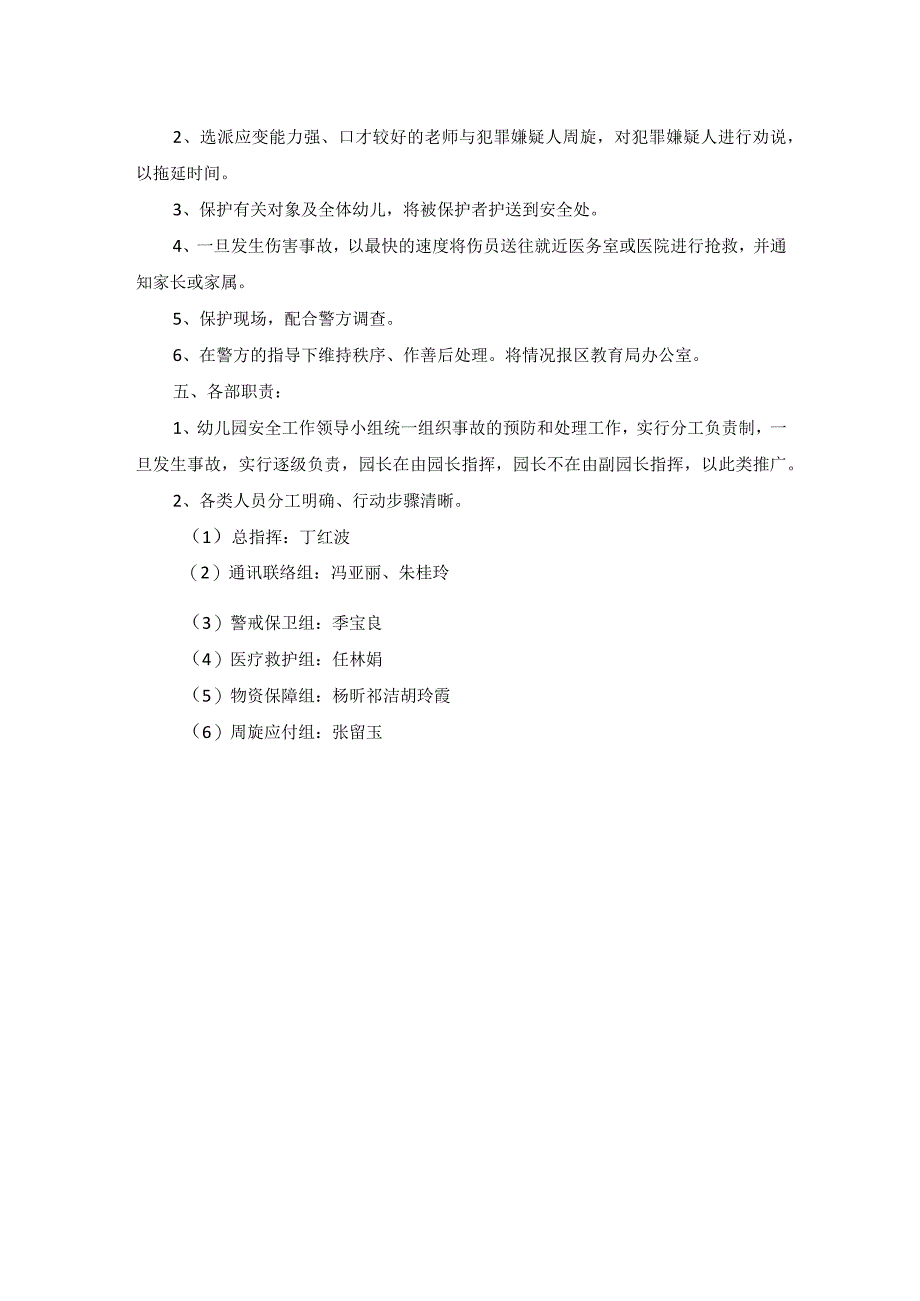 2、选派应变能力强、口才较好的老师与犯罪嫌疑人周旋，对犯罪嫌疑人进行劝说，以拖延时间。

3、保护有关对象及全体幼儿，将被保护者护送到安全处。

4、一旦发生伤害事故，以最快的速度将伤员送往就近医务室或医院进行抢救，并通知家长或家属。

5、保护现场，配合警方调查。

6、在警方的指导下维持秩序、作善后处理。将情况报区教育局办公室。

五、各部职责：

1、幼儿园安全工作领导小组统一组织事故的预防和处理工作，实行分工负责制，一旦发生事故，实行逐级负责，园长在由园长指挥，园长不在由副园长指挥，以此类推广。

2、各类人员分工明确、行动步骤清晰。

（1）总指挥：丁红波

（2）通讯联络组：冯亚丽、朱桂玲

（3）警戒保卫组：季宝良

（4）医疗救护组：任林娟

（5）物资保障组：杨昕祁洁胡玲霞

（6）周旋应付组：张留玉